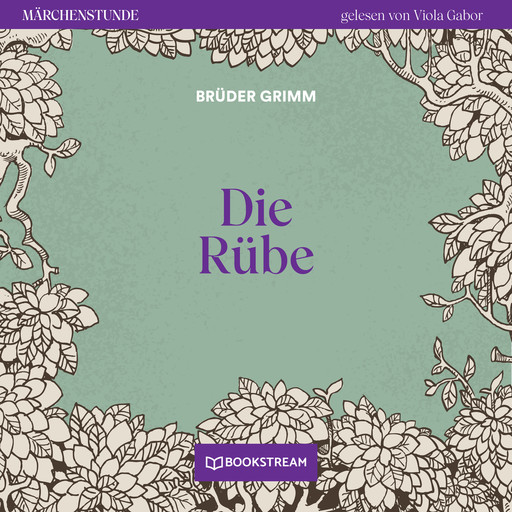 MÄRCHENSTUNDE

gelesen von Viola Gabor

BRÜDER GRIMM

Die Rübe

BOOKSTREAM